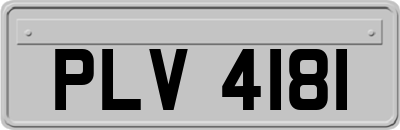 PLV 4181